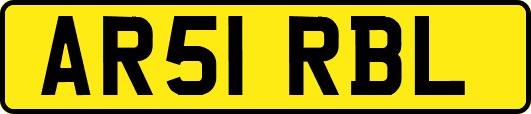 AR51 RBL